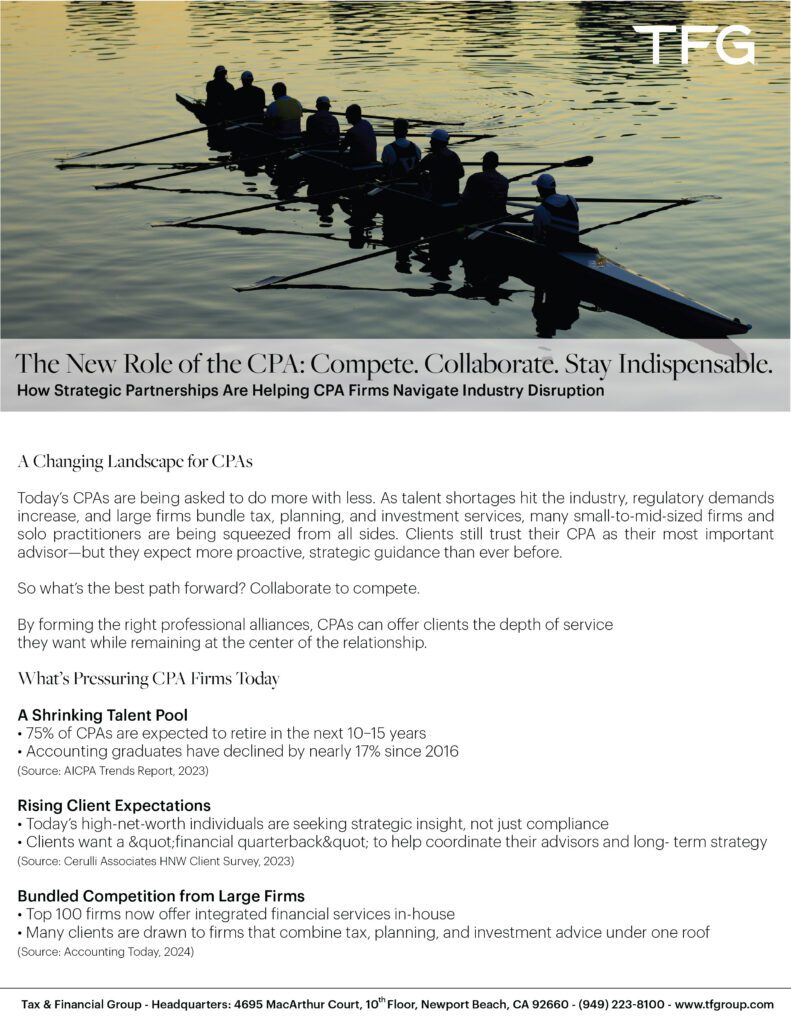 TFG

The New Role of the CPA: Compete. Collaborate. Stay Indispensable.
How Strategic Partnerships Are Helping CPA Firms Navigate Industry Disruption

A Changing Landscape for CPAs

Today's CPAs are being asked to do more with less. As talent shortages hit the industry, regulatory demands increase, and large firms bundle tax, planning, and investment services, many small-to-mid-sized firms and solo practitioners are being squeezed from all sides. Clients still trust their CPA as their most important advisor—but they expect more proactive, strategic guidance than ever before.

So what's the best path forward? Collaborate to compete.

By forming the right professional alliances, CPAs can offer clients the depth of service they want while remaining at the center of the relationship.

What's Pressuring CPA Firms Today

A Shrinking Talent Pool
• 75% of CPAs are expected to retire in the next 10–15 years
• Accounting graduates have declined by nearly 17% since 2016
(Source: AICPA Trends Report, 2023)

Rising Client Expectations
• Today's high-net-worth individuals are seeking strategic insight, not just compliance
• Clients want a &quot;financial quarterback&quot; to help coordinate their advisors and long- term strategy
(Source: Cerulli Associates HNW Client Survey, 2023)

Bundled Competition from Large Firms
• Top 100 firms now offer integrated financial services in-house
• Many clients are drawn to firms that combine tax, planning, and investment advice under one roof
(Source: Accounting Today, 2024)

Tax & Financial Group - Headquarters: 4695 MacArthur Court, 10$^{th}$ Floor, Newport Beach, CA 92660 - (949) 223-8100 - www.tfgroup.com